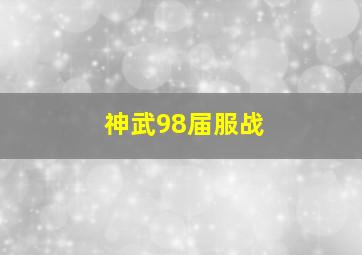 神武98届服战